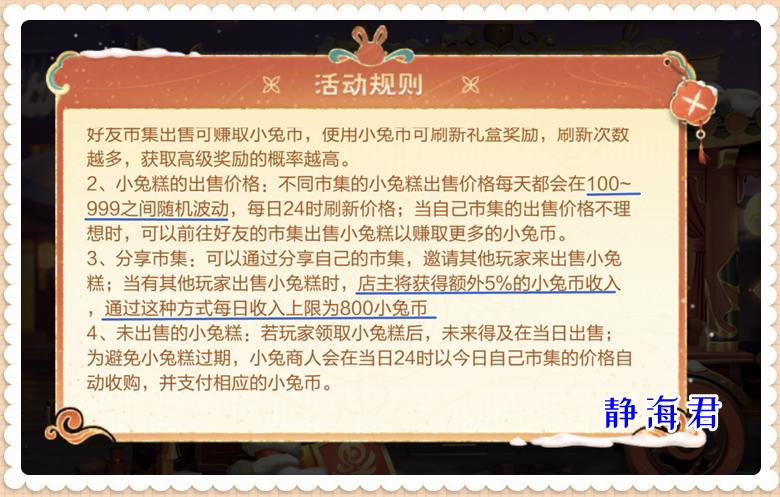 活动规则

好友市集出售可赚取小兔币，使用小兔币可刷新礼盒奖励，刷新次数越多，获取高级奖励的概率越高。
2、小兔糕的出售价格：不同市集的小兔糕出售价格每天都会在100~999之间随机波动，每日24时刷新价格；当自己市集的出售价格不理想时，可以前往好友的市集出售小兔糕以赚取更多的小兔币。
3、分享市集：可以通过分享自己的市集，邀请其他玩家来出售小兔糕；当有其他玩家出售小兔糕时，店主将获得额外5%的小兔币收入，通过这种方式每日收入上限为800小兔币
4、未出售的小兔糕：若玩家领取小兔糕后，未来得及在当日出售；为避免小兔糕过期，小兔商人会在当日24时以今日自己市集的价格自动收购，并支付相应的小兔币。

静海君